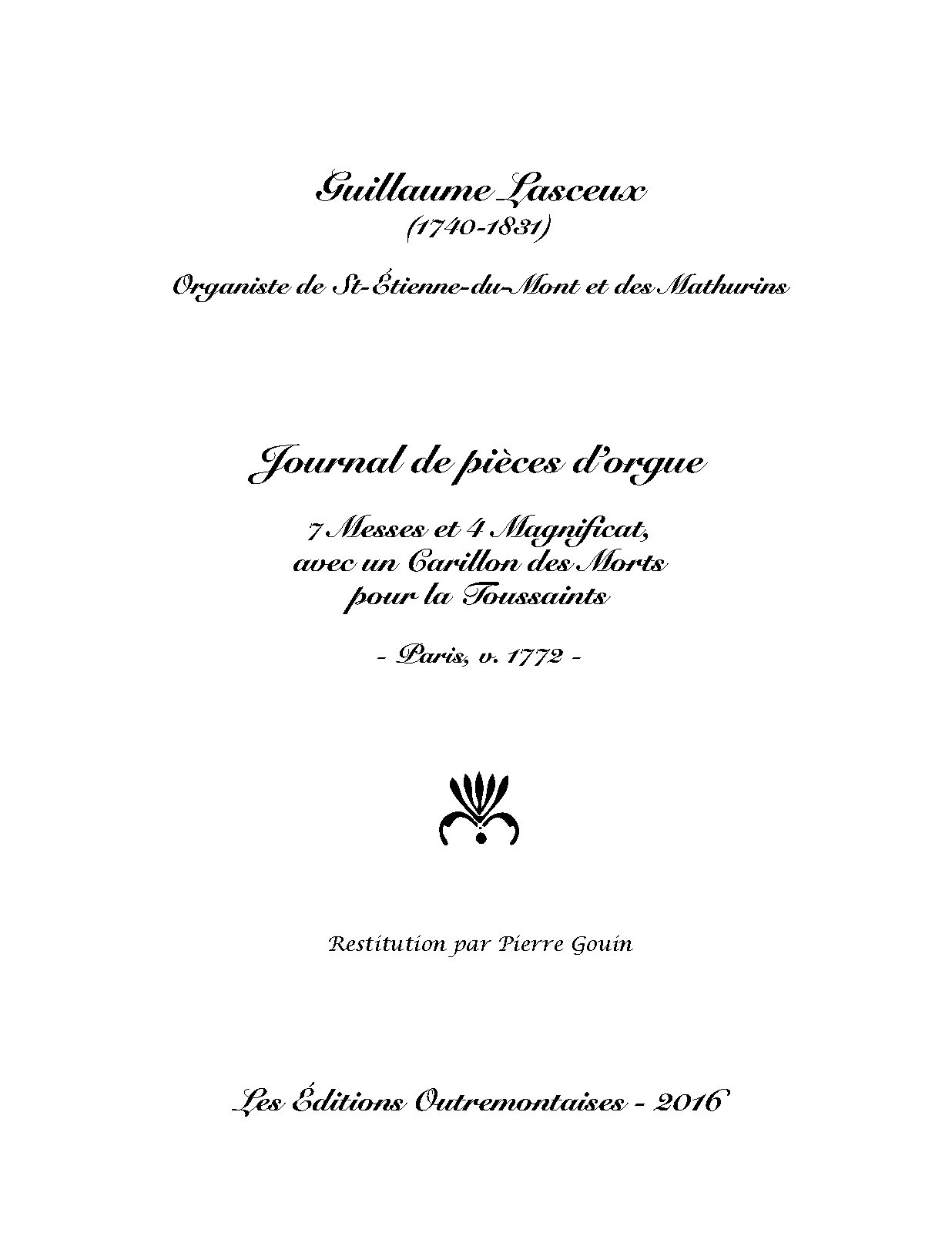 Guillaume Lasceux
(1740-1831)

Organiste de St-Étienne-du-Mont et des Mathurins

Journal de pièces d'orgue

7 Messes et 4 Magnificat,
avec un Carillon des Morts
pour la Toussaints

- Paris, v. 1772 -

Restitution par Pierre Gouin

Les Éditions Outremontaises - 2016